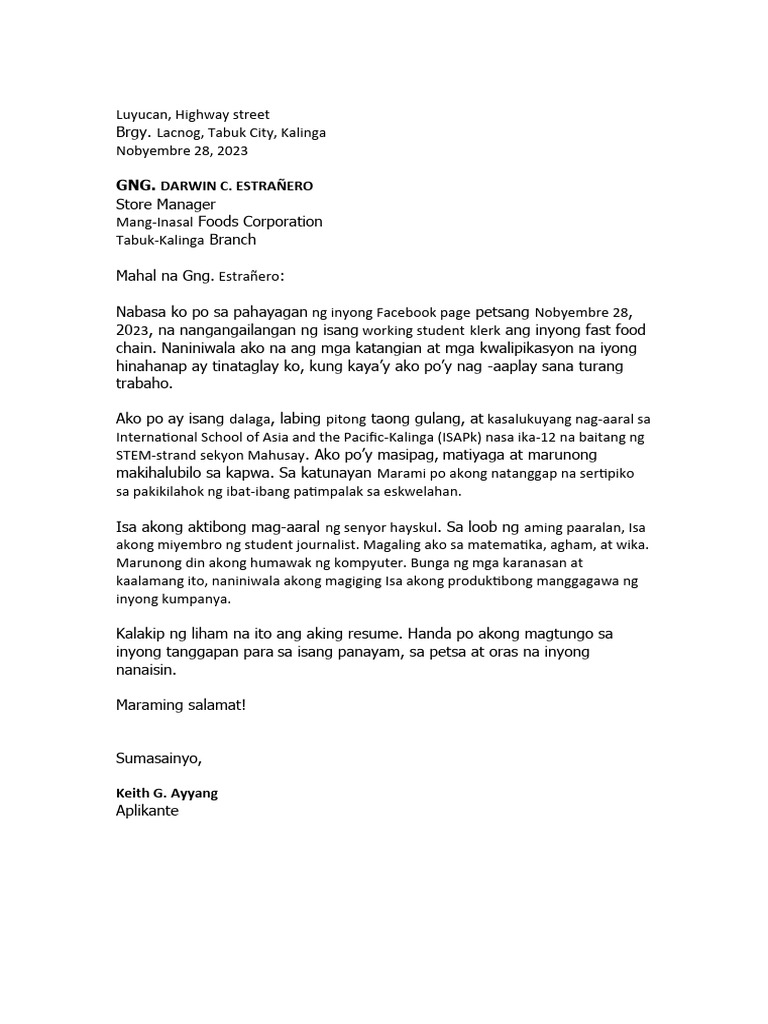 Luyucan, Highway street
Brgy. Lacnog, Tabuk City, Kalinga
Nobyembre 28, 2023

GNG. DARWIN C. ESTRAÑERO
Store Manager
Mang-Inasal Foods Corporation
Tabuk-Kalinga Branch

Mahal na Gng. Estrañero:

Nabasa ko po sa pahayagan ng inyong Facebook page petsang Nobyembre 28, 2023, na nangangailangan ng isang working student klerk ang inyong fast food chain. Naniniwala ako na ang mga katangian at mga kwalipikasyon na iyong hinahanap ay tinataglay ko, kung kaya'y ako po'y nag -aaplay sana turang trabaho.

Ako po ay isang dalaga, labing pitong taong gulang, at kasalukuyang nag-aaral sa International School of Asia and the Pacific-Kalinga (ISAPk) nasa ika-12 na baitang ng STEM-strand sekyon Mahusay. Ako po'y masipag, matiyaga at marunong makihalubilo sa kapwa. Sa katunayan Marami po akong natanggap na sertipiko sa pakikilahok ng ibat-ibang patimpalak sa eskwelahan.

Isa akong aktibong mag-aaral ng senyor hayskul. Sa loob ng aming paaralan, Isa akong miyembro ng student journalist. Magaling ako sa matematika, agham, at wika. Marunong din akong humawak ng kompyuter. Bunga ng mga karanasan at kaalamang ito, naniniwala akong magiging Isa akong produktibong manggagawa ng inyong kumpanya.

Kalakip ng liham na ito ang aking resume. Handa po akong magtungo sa inyong tanggapan para sa isang panayam, sa petsa at oras na inyong nanaisin.

Maraming salamat!

Sumasainyo,

Keith G. Ayyang
Aplikante